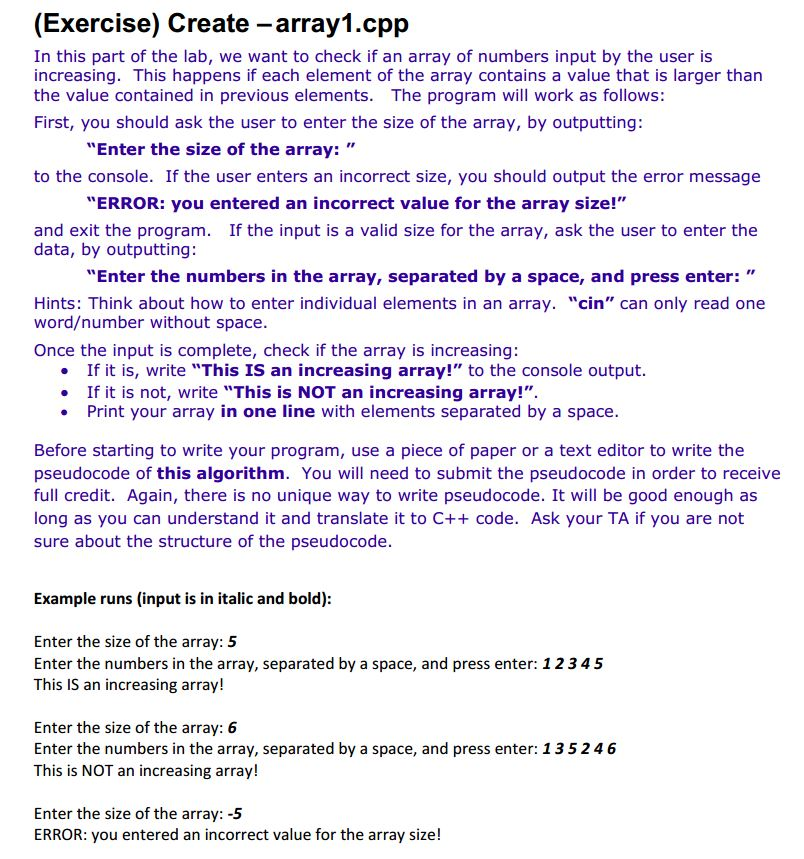 (Exercise) Create – array1.cpp

In this part of the lab, we want to check if an array of numbers input by the user is increasing. This happens if each element of the array contains a value that is larger than the value contained in previous elements. The program will work as follows:

First, you should ask the user to enter the size of the array, by outputting:

"Enter the size of the array: "

to the console. If the user enters an incorrect size, you should output the error message

"ERROR: you entered an incorrect value for the array size!"

and exit the program. If the input is a valid size for the array, ask the user to enter the data, by outputting:

"Enter the numbers in the array, separated by a space, and press enter: "

Hints: Think about how to enter individual elements in an array. "cin" can only read one word/number without space.

Once the input is complete, check if the array is increasing:

• If it is, write "This IS an increasing array!" to the console output.
• If it is not, write "This is NOT an increasing array!".
• Print your array in one line with elements separated by a space.

Before starting to write your program, use a piece of paper or a text editor to write the pseudocode of this algorithm. You will need to submit the pseudocode in order to receive full credit. Again, there is no unique way to write pseudocode. It will be good enough as long as you can understand it and translate it to C++ code. Ask your TA if you are not sure about the structure of the pseudocode.

Example runs (input is in italic and bold):

Enter the size of the array: 5
Enter the numbers in the array, separated by a space, and press enter: 1 2 3 4 5
This IS an increasing array!

Enter the size of the array: 6
Enter the numbers in the array, separated by a space, and press enter: 1 3 5 2 4 6
This is NOT an increasing array!

Enter the size of the array: -5
ERROR: you entered an incorrect value for the array size!